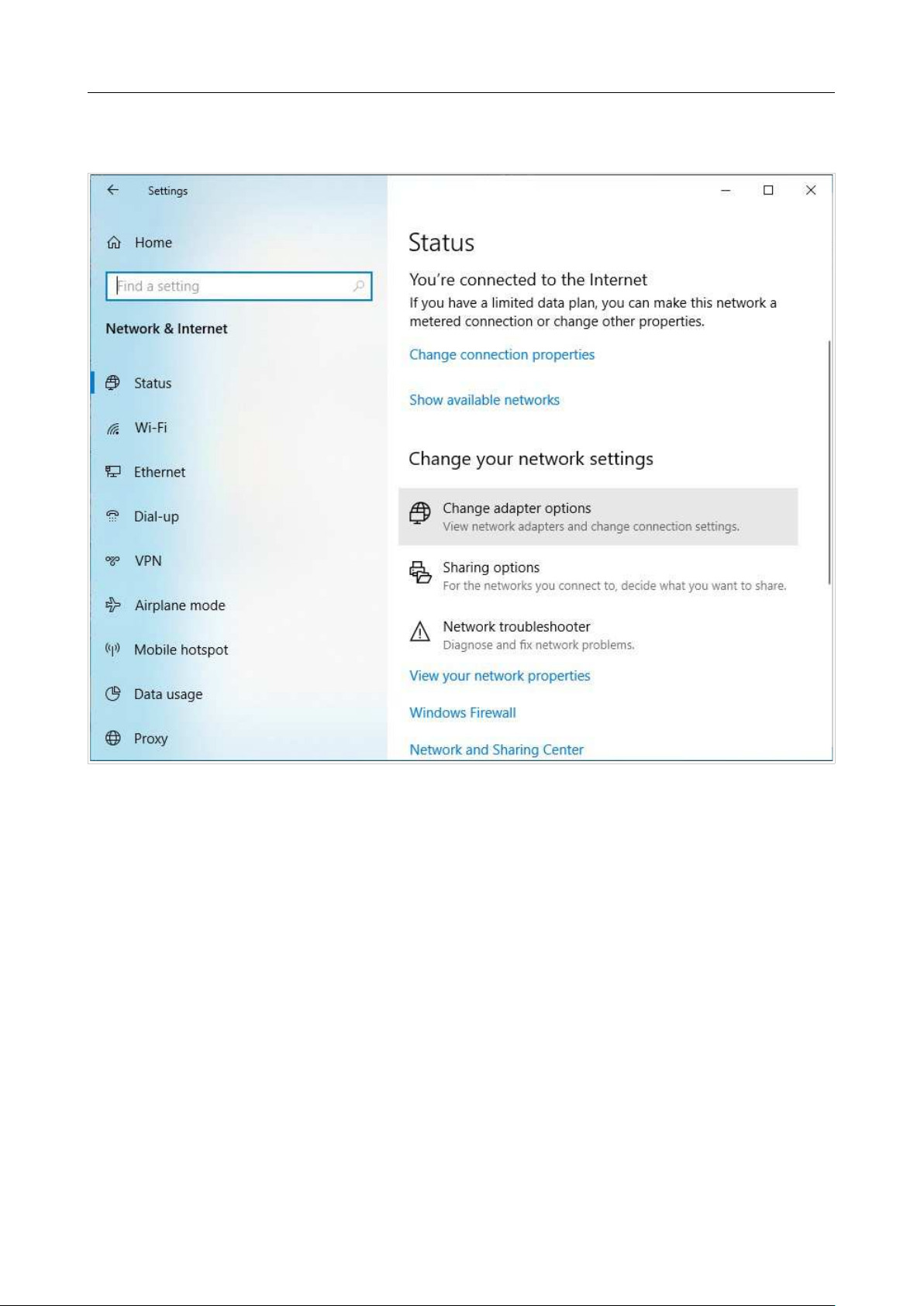 Settings

Home

Find a setting

Network & Internet

Status

Wi-Fi

Ethernet

Dial-up

VPN

Airplane mode

Mobile hotspot

Data usage

Proxy

Status

You're connected to the Internet

If you have a limited data plan, you can make this network a metered connection or change other properties.

Change connection properties

Show available networks

Change your network settings

Change adapter options
View network adapters and change connection settings.

Sharing options
For the networks you connect to, decide what you want to share.

Network troubleshooter
Diagnose and fix network problems.

View your network properties

Windows Firewall

Network and Sharing Center